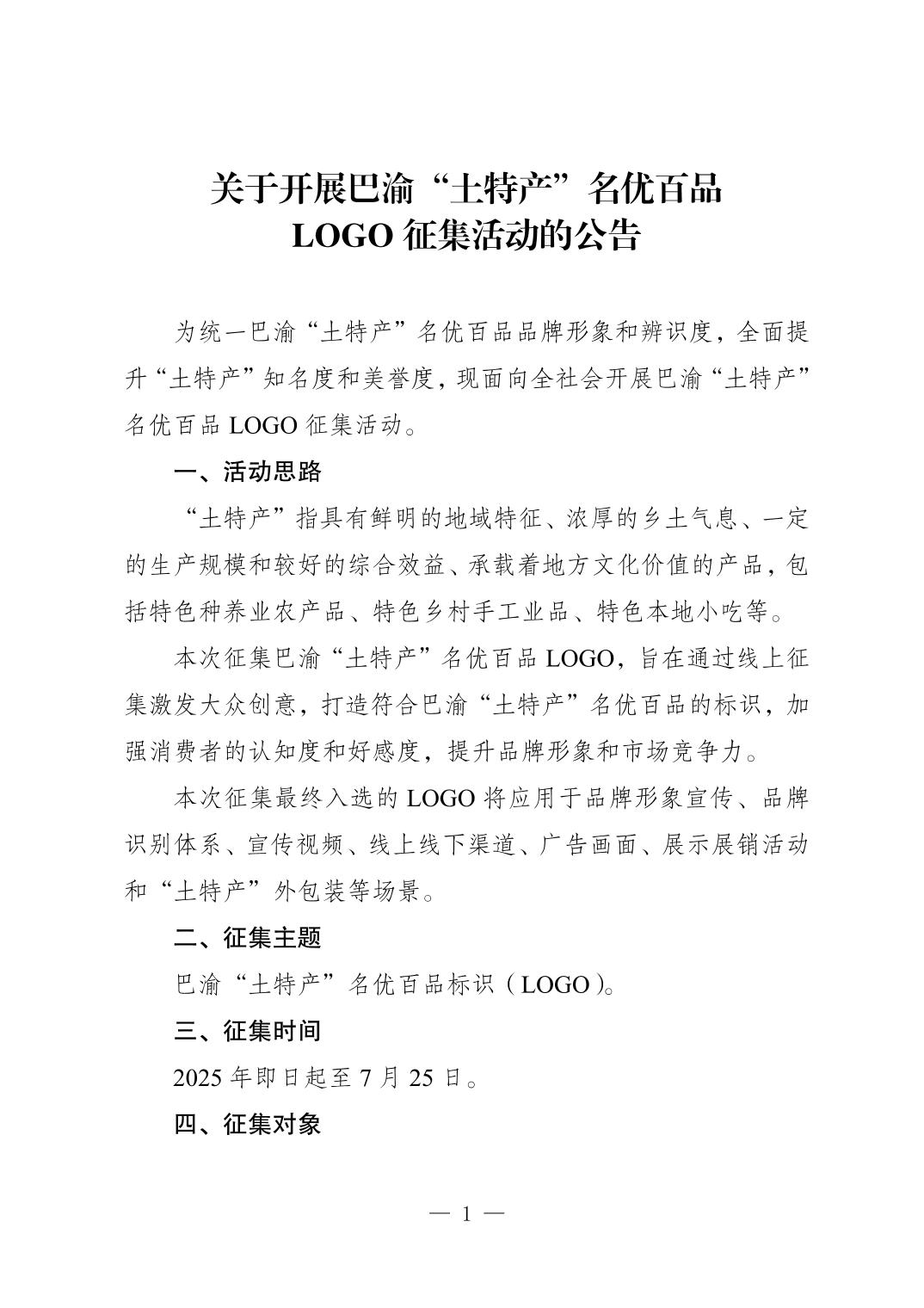 关于开展巴渝“土特产”名优百品
LOGO 征集活动的公告

为统一巴渝“土特产”名优百品品牌形象和辨识度，全面提升“土特产”知名度和美誉度，现面向全社会开展巴渝“土特产”名优百品 LOGO 征集活动。

一、活动思路

“土特产”指具有鲜明的地域特征、浓厚的乡土气息、一定的生产规模和较好的综合效益、承载着地方文化价值的产品，包括特色种养业农产品、特色乡村手工业品、特色本地小吃等。

本次征集巴渝“土特产”名优百品 LOGO，旨在通过线上征集激发大众创意，打造符合巴渝“土特产”名优百品的标识，加强消费者的认知度和好感度，提升品牌形象和市场竞争力。

本次征集最终入选的 LOGO 将应用于品牌形象宣传、品牌识别体系、宣传视频、线上线下渠道、广告画面、展示展销活动和“土特产”外包装等场景。

二、征集主题

巴渝“土特产”名优百品标识（LOGO）。

三、征集时间

2025 年即日起至 7 月 25 日。

四、征集对象

— 1 —